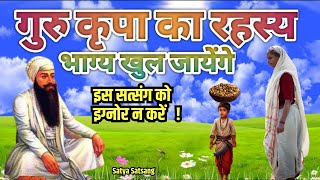 गुरु कृपा का रहस्य
भाग्य खुल जायेंगे

इस सत्संग को इग्नोर न करें !

Satya Satsang